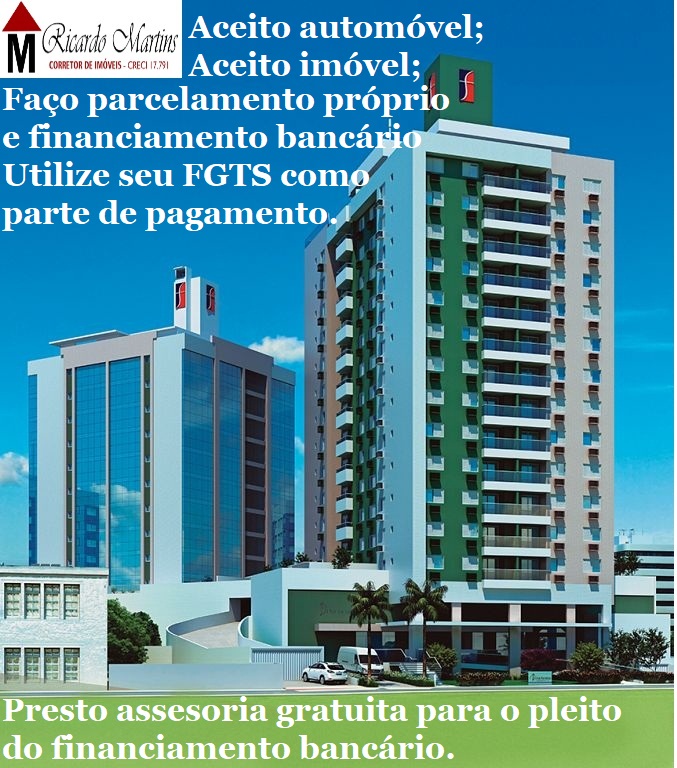 M Ricardo Martins
CORRETOR DE IMÓVEIS - CRECI 17.791

Aceito automóvel;
Aceito imóvel;
Faço parcelamento próprio
e financiamento bancário
Utilize seu FGTS como
parte de pagamento.

Presto assesoria gratuita para o pleito
do financiamento bancário.